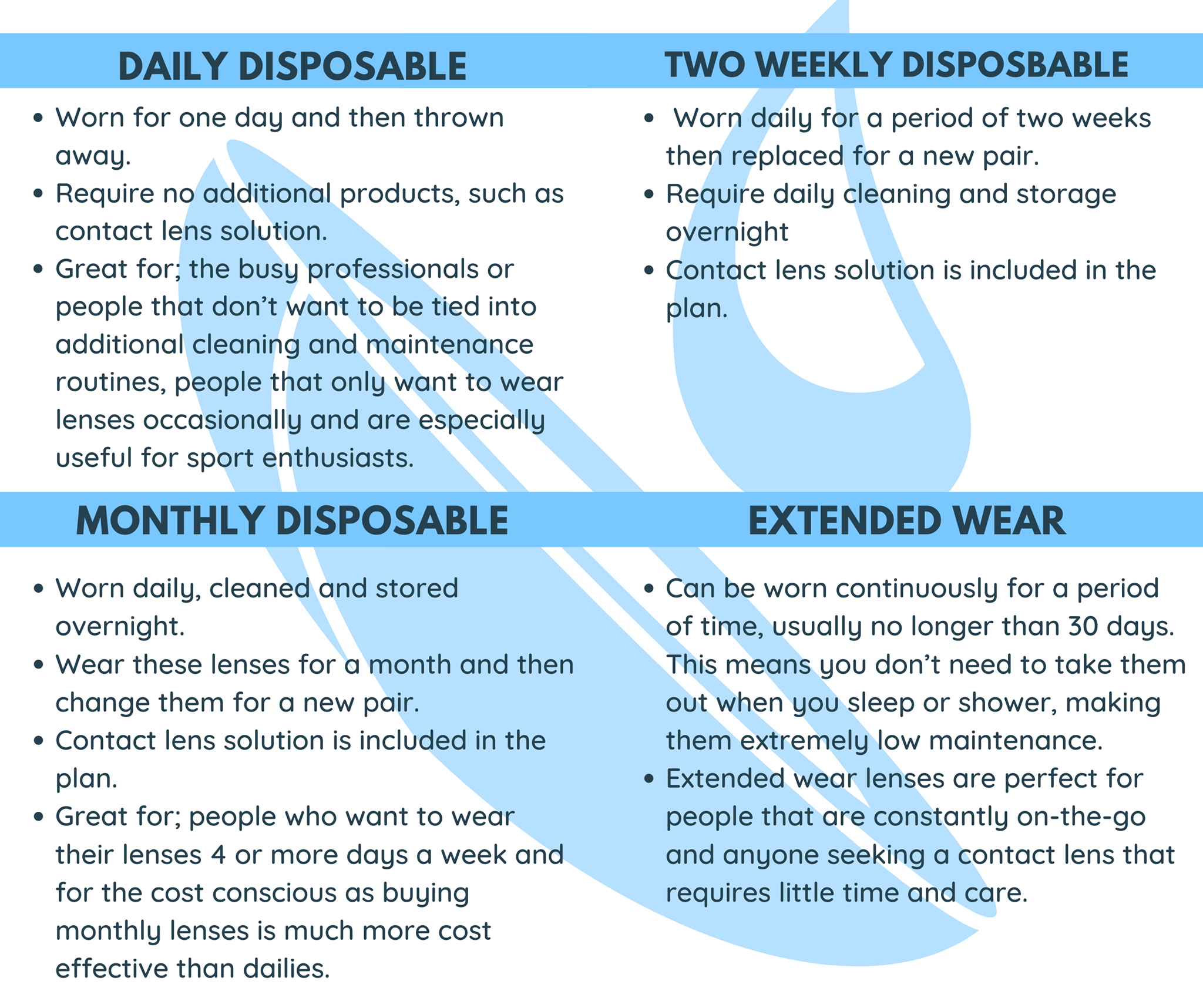 DAILY DISPOSABLE

• Worn for one day and then thrown away.
• Require no additional products, such as contact lens solution.
• Great for; the busy professionals or people that don't want to be tied into additional cleaning and maintenance routines, people that only want to wear lenses occasionally and are especially useful for sport enthusiasts.

TWO WEEKLY DISPOSBABLE

• Worn daily for a period of two weeks then replaced for a new pair.
• Require daily cleaning and storage overnight
• Contact lens solution is included in the plan.

MONTHLY DISPOSABLE

• Worn daily, cleaned and stored overnight.
• Wear these lenses for a month and then change them for a new pair.
• Contact lens solution is included in the plan.
• Great for; people who want to wear their lenses 4 or more days a week and for the cost conscious as buying monthly lenses is much more cost effective than dailies.

EXTENDED WEAR

• Can be worn continuously for a period of time, usually no longer than 30 days. This means you don't need to take them out when you sleep or shower, making them extremely low maintenance.
• Extended wear lenses are perfect for people that are constantly on-the-go and anyone seeking a contact lens that requires little time and care.